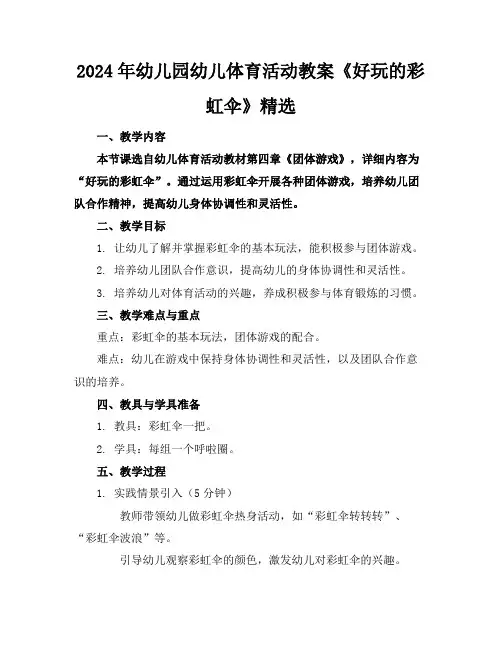 2024年幼儿园幼儿体育活动教案《好玩的彩虹伞》精选

一、教学内容

本节课选自幼儿体育活动教材第四章《团体游戏》，详细内容为“好玩的彩虹伞”。通过运用彩虹伞开展各种团体游戏，培养幼儿团队合作精神，提高幼儿身体协调性和灵活性。

二、教学目标

1. 让幼儿了解并掌握彩虹伞的基本玩法，能积极参与团体游戏。

2. 培养幼儿团队合作意识，提高幼儿的身体协调性和灵活性。

3. 培养幼儿对体育活动的兴趣，养成积极参与体育锻炼的习惯。

三、教学难点与重点

重点：彩虹伞的基本玩法，团体游戏的配合。

难点：幼儿在游戏中保持身体协调性和灵活性，以及团队合作意识的培养。

四、教具与学具准备

1. 教具：彩虹伞一把。

2. 学具：每组一个呼啦圈。

五、教学过程

1. 实践情景引入（5分钟）

教师带领幼儿做彩虹伞热身活动，如“彩虹伞转转转”、“彩虹伞波浪”等。

引导幼儿观察彩虹伞的颜色，激发幼儿对彩虹伞的兴趣。